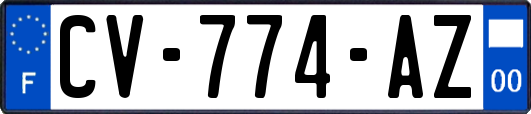 F
CV-774-AZ
00